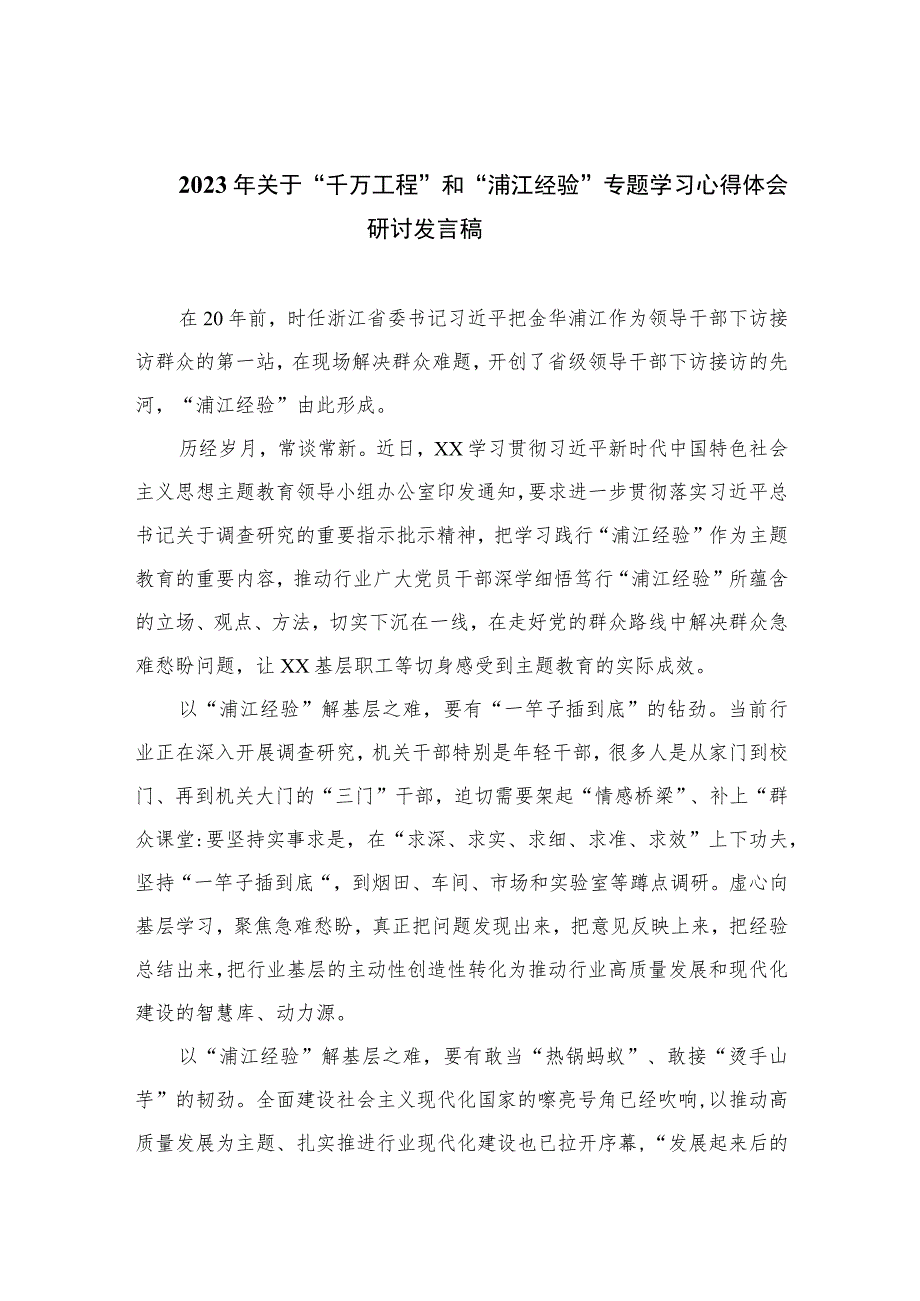 2023年关于“千万工程”和“浦江经验”专题学习心得体会研讨发言稿

在20年前，时任浙江省委书记习近平把金华浦江作为领导干部下访接访群众的第一站，在现场解决群众难题，开创了省级领导干部下访接访的先河，“浦江经验”由此形成。

历经岁月，常谈常新。近日，XX学习贯彻习近平新时代中国特色社会主义思想主题教育领导小组办公室印发通知，要求进一步贯彻落实习近平总书记关于调查研究的重要指示批示精神，把学习践行“浦江经验”作为主题教育的重要内容，推动行业广大党员干部深学细悟笃行“浦江经验”所蕴含的立场、观点、方法，切实下沉在一线，在走好党的群众路线中解决群众急难愁盼问题，让XX基层职工等切身感受到主题教育的实际成效。

以“浦江经验”解基层之难，要有“一竿子插到底”的钻劲。当前行业正在深入开展调查研究，机关干部特别是年轻干部，很多人是从家门到校门、再到机关大门的“三门”干部，迫切需要架起“情感桥梁”、补上“群众课堂:要坚持实事求是，在“求深、求实、求细、求准、求效”上下功夫，坚持“一竿子插到底“，到烟田、车间、市场和实验室等蹲点调研。虚心向基层学习，聚焦急难愁盼，真正把问题发现出来，把意见反映上来，把经验总结出来，把行业基层的主动性创造性转化为推动行业高质量发展和现代化建设的智慧库、动力源。

以“浦江经验”解基层之难，要有敢当“热锅蚂蚁”、敢接“烫手山芋”的韧劲。全面建设社会主义现代化国家的嘹亮号角已经吹响，以推动高质量发展为主题、扎实推进行业现代化建设也已拉开序幕，“发展起来后的